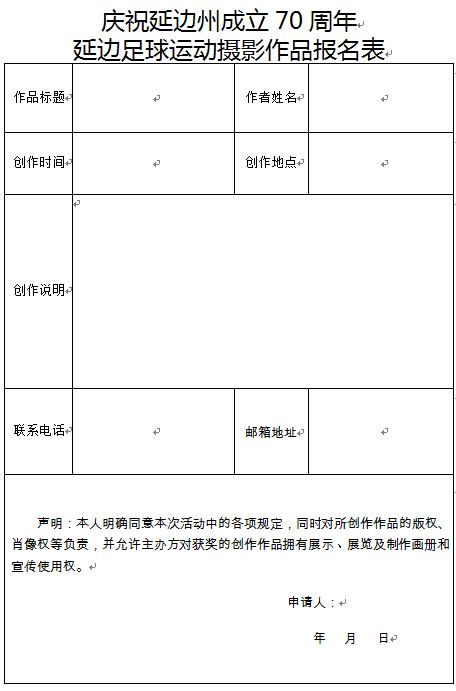 庆祝延边州成立 70 周年
延边足球运动摄影作品报名表

| 作品标题 |  | 作者姓名 |  |
|---|---|---|---|
| 创作时间 |  | 创作地点 |  |
| 创作说明 |  |  |  |
| 联系电话 |  | 邮箱地址 |  |

声明：本人明确同意本次活动中的各项规定，同时对所创作作品的版权、肖像权等负责，并允许主办方对获奖的创作作品拥有展示、展览及制作画册和宣传使用权。

申请人：

年 月 日